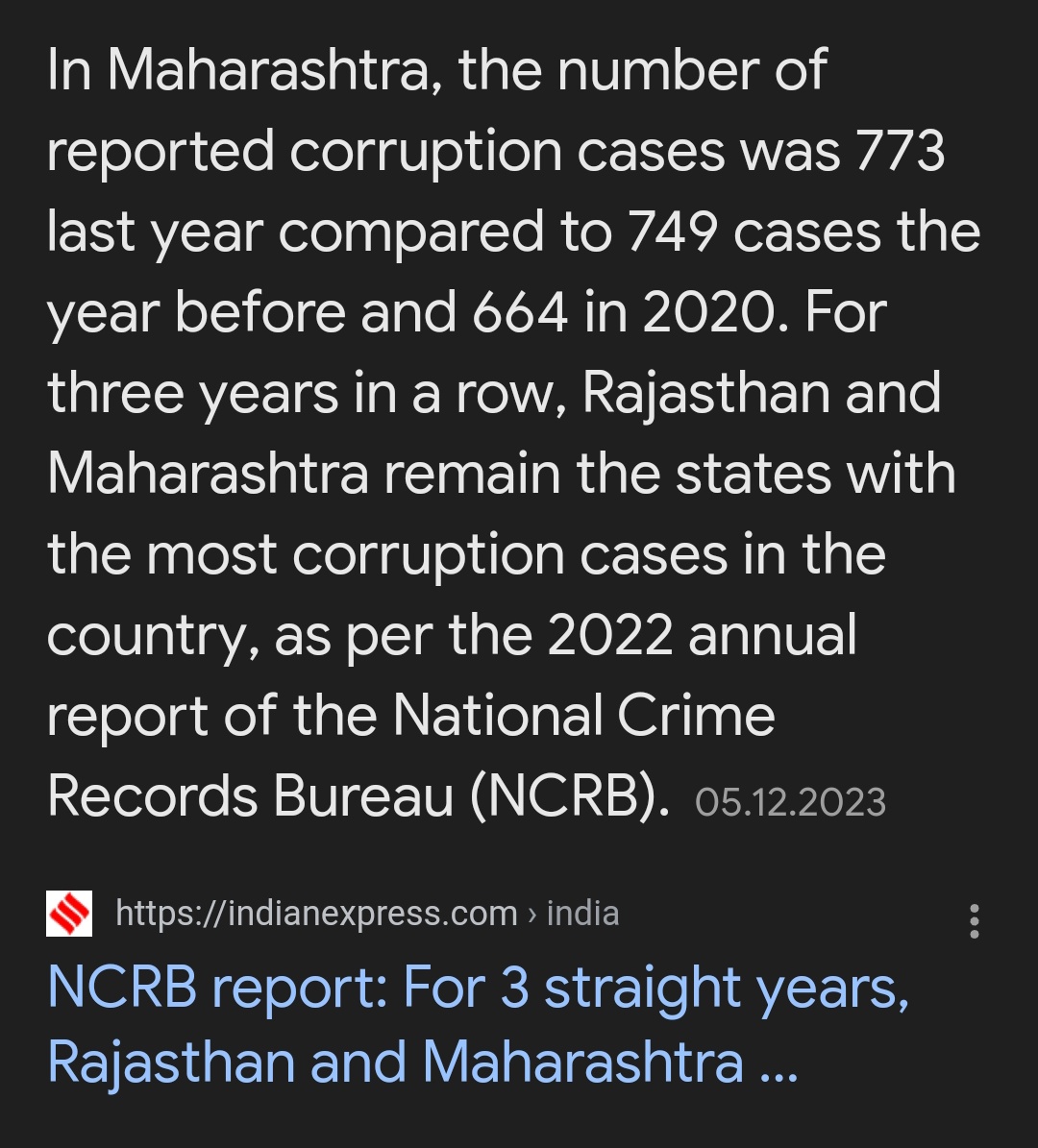 In Maharashtra, the number of reported corruption cases was 773 last year compared to 749 cases the year before and 664 in 2020. For three years in a row, Rajasthan and Maharashtra remain the states with the most corruption cases in the country, as per the 2022 annual report of the National Crime Records Bureau (NCRB). 05.12.2023

https://indianexpress.com › india

NCRB report: For 3 straight years, Rajasthan and Maharashtra ...